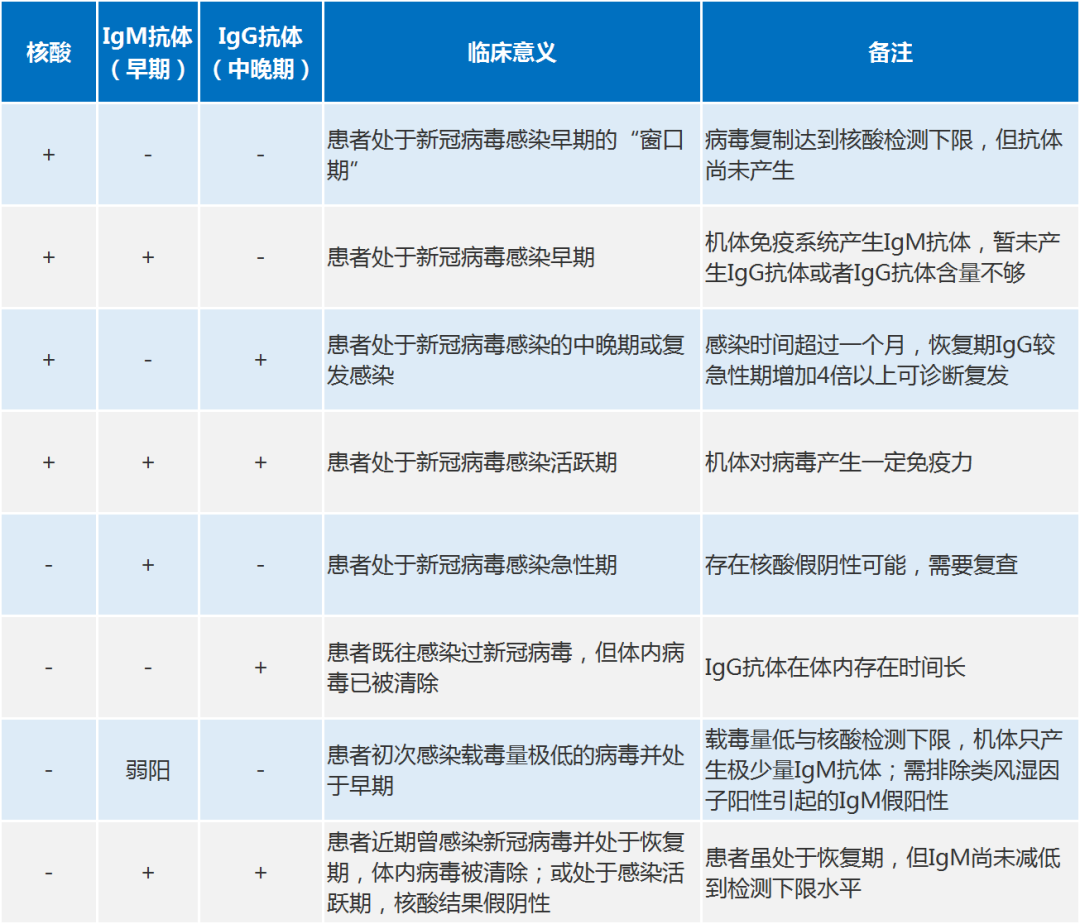 | 核酸 | IgM抗体（早期） | IgG抗体（中晚期） | 临床意义 | 备注 |
|---|---|---|---|---|
| + | - | - | 患者处于新冠病毒感染早期的“窗口期” | 病毒复制达到核酸检测下限，但抗体尚未产生 |
| + | + | - | 患者处于新冠病毒感染早期 | 机体免疫系统产生IgM抗体，暂未产生IgG抗体或者IgG抗体含量不够 |
| + | - | + | 患者处于新冠病毒感染的中晚期或复发感染 | 感染时间超过一个月，恢复期IgG较急性期增加4倍以上可诊断复发 |
| + | + | + | 患者处于新冠病毒感染活跃期 | 机体对病毒产生一定免疫力 |
| - | + | - | 患者处于新冠病毒感染急性期 | 存在核酸假阴性可能，需要复查 |
| - | - | + | 患者既往感染过新冠病毒，但体内病毒已被清除 | IgG抗体在体内存在时间长 |
| - | 弱阳 | - | 患者初次感染载毒量极低的病毒并处于早期 | 载毒量低与核酸检测下限，机体只产生极少量IgM抗体；需排除类风湿因子阳性引起的IgM假阳性 |
| - | + | + | 患者近期曾感染新冠病毒并处于恢复期，体内病毒被清除；或处于感染活跃期，核酸结果假阴性 | 患者虽处于恢复期，但IgM尚未减低到检测下限水平 |